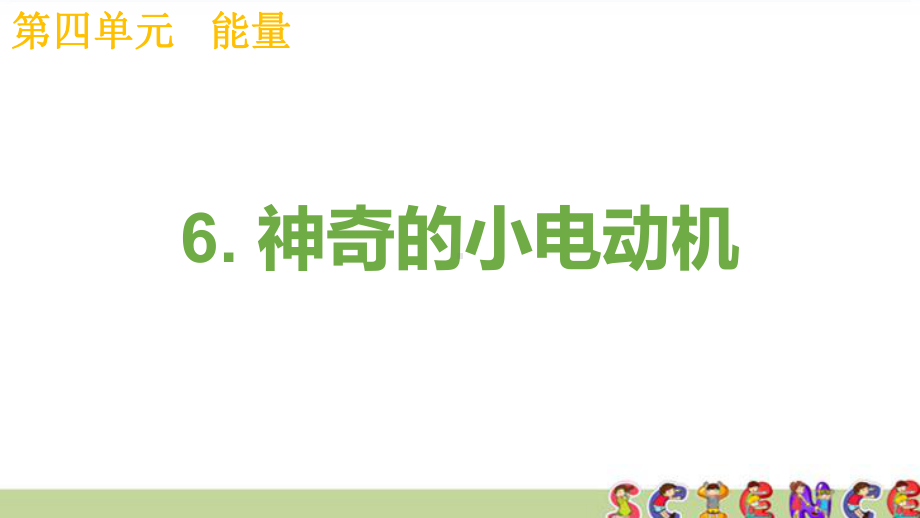 第四单元　能量

6. 神奇的小电动机

SCIENCE